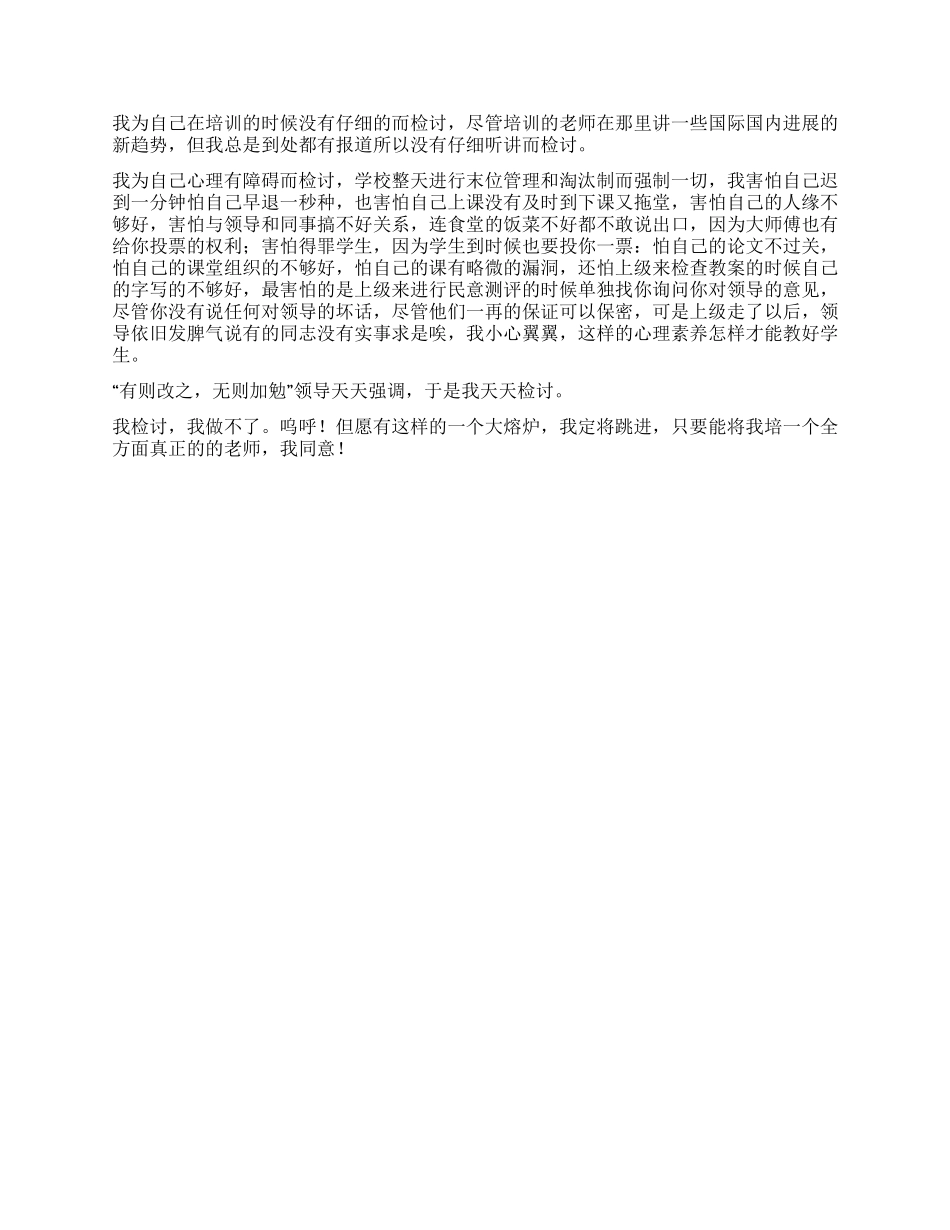 我为自己在培训的时候没有仔细的而检讨，尽管培训的老师在那里讲一些国际国内进展的新趋势，但我总是到处都有报道所以没有仔细听讲而检讨。

我为自己心理有障碍而检讨，学校整天进行末位管理和淘汰制而强制一切，我害怕自己迟到一分钟怕自己早退一秒种，也害怕自己上课没有及时到下课又拖堂，害怕自己的人缘不够好，害怕与领导和同事搞不好关系，连食堂的饭菜不好都不敢说出口，因为大师傅也有给你投票的权利；害怕得罪学生，因为学生到时候也要投你一票：怕自己的论文不过关，怕自己的课堂组织的不够好，怕自己的课有略微的漏洞，还怕上级来检查教案的时候自己的字写的不够好，最害怕的是上级来进行民意测评的时候单独找你询问你对领导的意见，尽管你没有说任何对领导的坏话，尽管他们一再的保证可以保密，可是上级走了以后，领导依旧发脾气说有的同志没有实事求是唉，我小心翼翼，这样的心理素养怎样才能教好学生。

“有则改之，无则加勉”领导天天强调，于是我天天检讨。

我检讨，我做不了。呜呼！但愿有这样的一个大熔炉，我定将跳进，只要能将我培一个全方面真正的的老师，我同意！